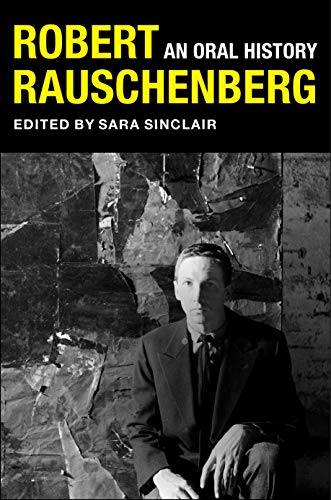 ROBERT AN ORAL HISTORY
RAUSCHENBERG

EDITED BY SARA SINCLAIR